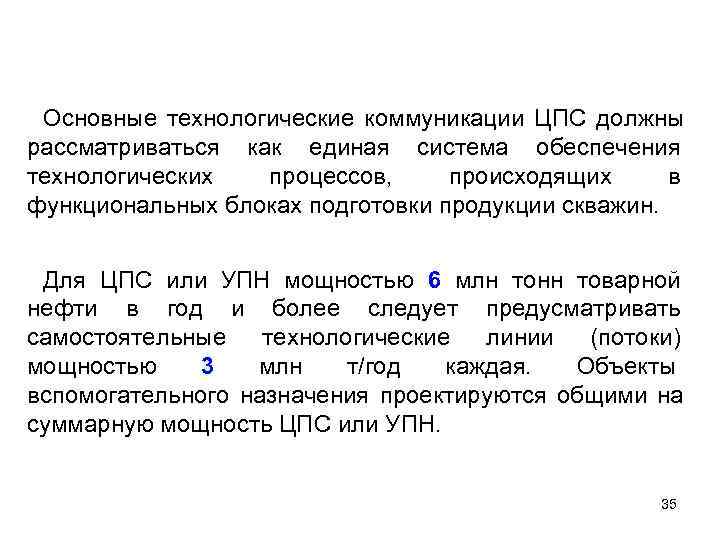 Основные технологические коммуникации ЦПС должны рассматриваться как единая система обеспечения технологических процессов, происходящих в функциональных блоках подготовки продукции скважин.

Для ЦПС или УПН мощностью 6 млн тонн товарной нефти в год и более следует предусматривать самостоятельные технологические линии (потоки) мощностью 3 млн т/год каждая. Объекты вспомогательного назначения проектируются общими на суммарную мощность ЦПС или УПН.

35